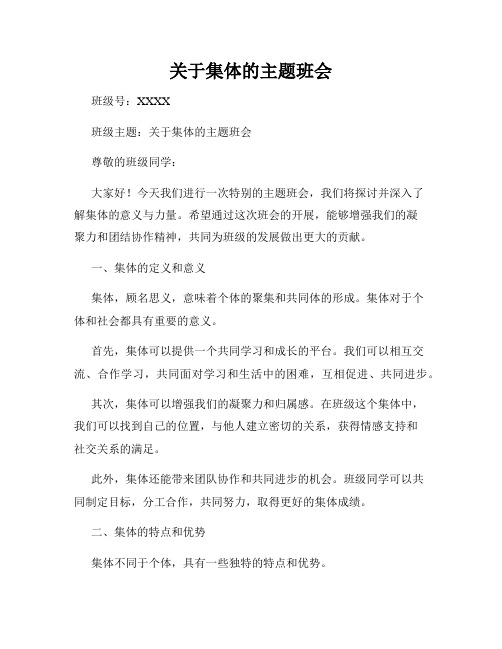 关于集体的主题班会

班级号：XXXX

班级主题：关于集体的主题班会

尊敬的班级同学：

大家好！今天我们进行一次特别的主题班会，我们将探讨并深入了解集体的意义与力量。希望通过这次班会的开展，能够增强我们的凝聚力和团结协作精神，共同为班级的发展做出更大的贡献。

一、集体的定义和意义

集体，顾名思义，意味着个体的聚集和共同体的形成。集体对于个体和社会都具有重要的意义。

首先，集体可以提供一个共同学习和成长的平台。我们可以相互交流、合作学习，共同面对学习和生活中的困难，互相促进、共同进步。

其次，集体可以增强我们的凝聚力和归属感。在班级这个集体中，我们可以找到自己的位置，与他人建立密切的关系，获得情感支持和社交关系的满足。

此外，集体还能带来团队协作和共同进步的机会。班级同学可以共同制定目标，分工合作，共同努力，取得更好的集体成绩。

二、集体的特点和优势

集体不同于个体，具有一些独特的特点和优势。